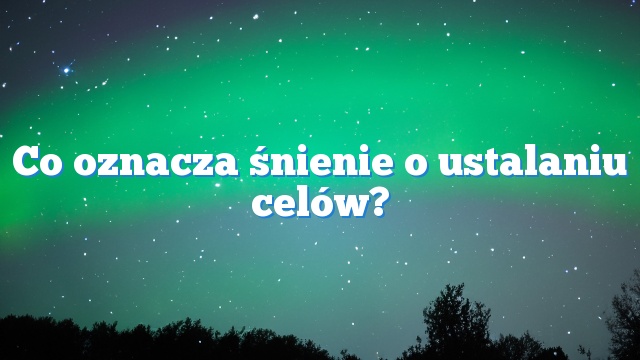 Co oznacza śnienie o ustalaniu celów?